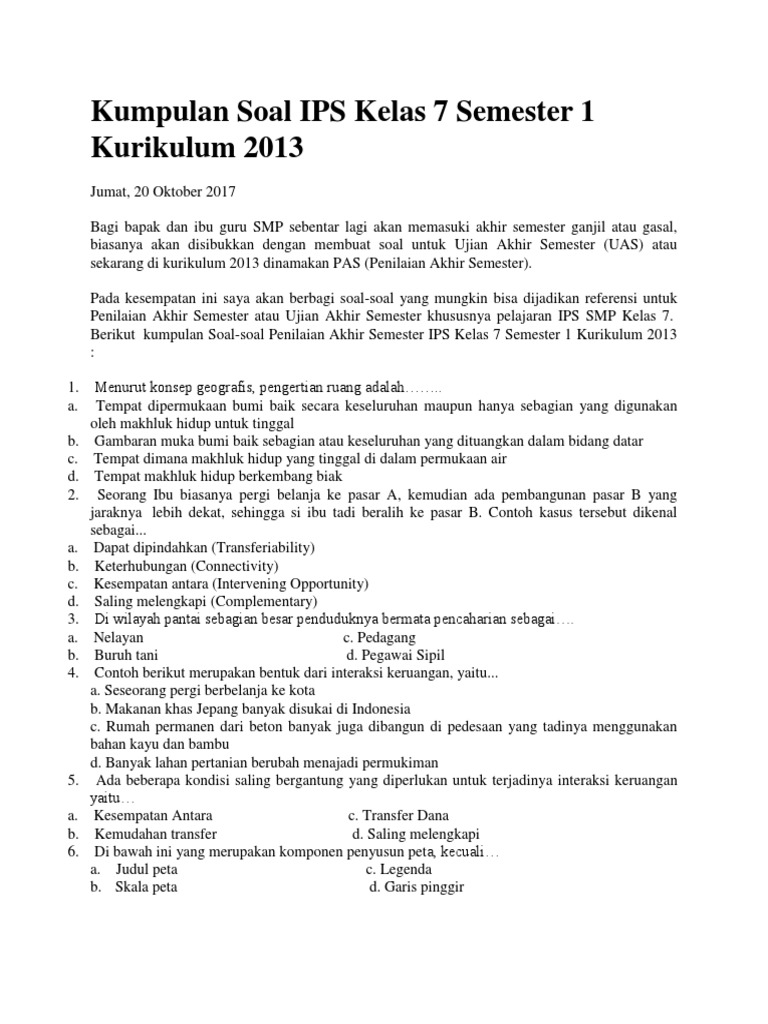 Kumpulan Soal IPS Kelas 7 Semester 1 Kurikulum 2013

Jumat, 20 Oktober 2017

Bagi bapak dan ibu guru SMP sebentar lagi akan memasuki akhir semester ganjil atau gasal, biasanya akan disibukkan dengan membuat soal untuk Ujian Akhir Semester (UAS) atau sekarang di kurikulum 2013 dinamakan PAS (Penilaian Akhir Semester).

Pada kesempatan ini saya akan berbagi soal-soal yang mungkin bisa dijadikan referensi untuk Penilaian Akhir Semester atau Ujian Akhir Semester khususnya pelajaran IPS SMP Kelas 7. Berikut kumpulan Soal-soal Penilaian Akhir Semester IPS Kelas 7 Semester 1 Kurikulum 2013 :

1. Menurut konsep geografis, pengertian ruang adalah……..
a. Tempat dipermukaan bumi baik secara keseluruhan maupun hanya sebagian yang digunakan oleh makhluk hidup untuk tinggal
b. Gambaran muka bumi baik sebagian atau keseluruhan yang dituangkan dalam bidang datar
c. Tempat dimana makhluk hidup yang tinggal di dalam permukaan air
d. Tempat makhluk hidup berkembang biak
2. Seorang Ibu biasanya pergi belanja ke pasar A, kemudian ada pembangunan pasar B yang jaraknya lebih dekat, sehingga si ibu tadi beralih ke pasar B. Contoh kasus tersebut dikenal sebagai...
a. Dapat dipindahkan (Transferiability)
b. Keterhubungan (Connectivity)
c. Kesempatan antara (Intervening Opportunity)
d. Saling melengkapi (Complementary)
3. Di wilayah pantai sebagian besar penduduknya bermata pencaharian sebagai….
a. Nelayan
c. Pedagang
b. Buruh tani
d. Pegawai Sipil
4. Contoh berikut merupakan bentuk dari interaksi keruangan, yaitu...
a. Seseorang pergi berbelanja ke kota
b. Makanan khas Jepang banyak disukai di Indonesia
c. Rumah permanen dari beton banyak juga dibangun di pedesaan yang tadinya menggunakan bahan kayu dan bambu
d. Banyak lahan pertanian berubah menajadi permukiman
5. Ada beberapa kondisi saling bergantung yang diperlukan untuk terjadinya interaksi keruangan yaitu…
a. Kesempatan Antara
c. Transfer Dana
b. Kemudahan transfer
d. Saling melengkapi
6. Di bawah ini yang merupakan komponen penyusun peta, kecuali…
a. Judul peta
c. Legenda
b. Skala peta
d. Garis pinggir